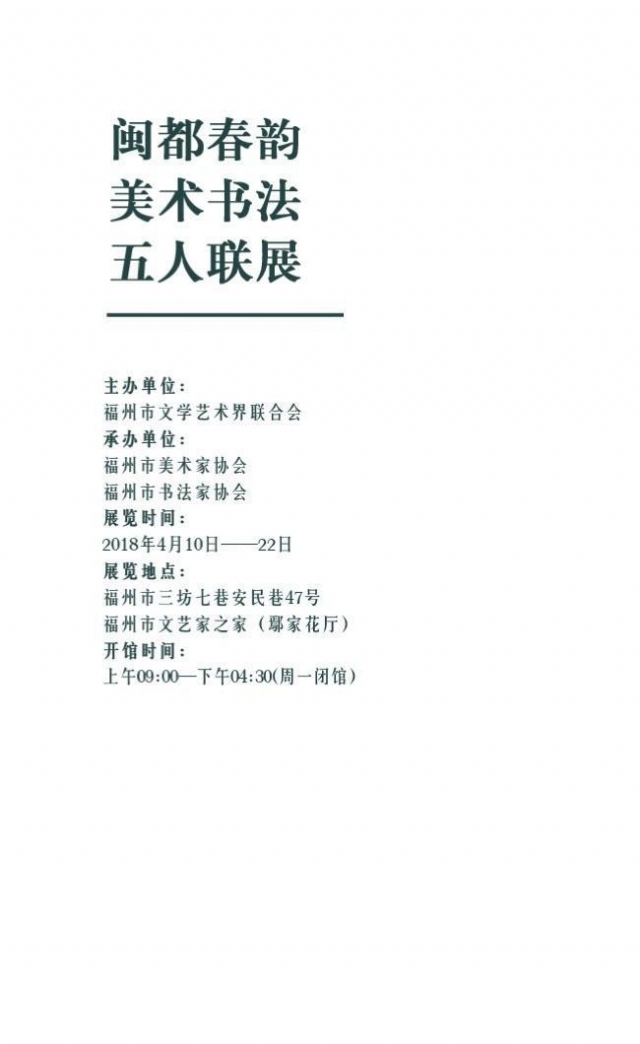 闽都春韵
美术书法
五人联展

主办单位：
福州市文学艺术界联合会
承办单位：
福州市美术家协会
福州市书法家协会
展览时间：
2018年4月10日——22日
展览地点：
福州市三坊七巷安民巷47号
福州市文艺家之家（鄢家花厅）
开馆时间：
上午09:00—下午04:30(周一闭馆)